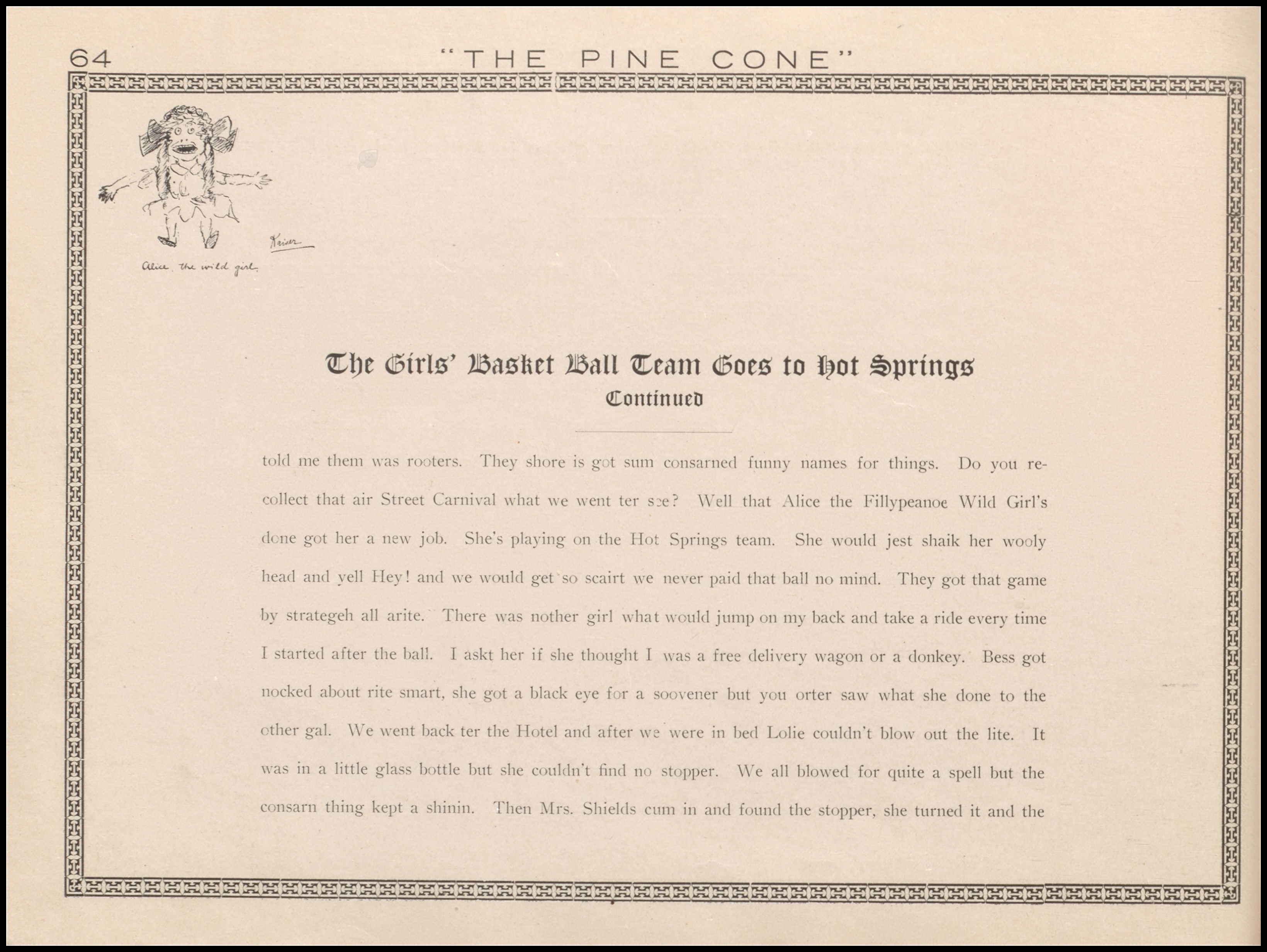 64 "THE PINE CONE"

Kaiser

Alice. the wild girl.

The Girls' Basket Ball Team Goes to Hot Springs
Continued

told me them was rooters. They shore is got sum consarned funny names for things. Do you recollect that air Street Carnival what we went ter see? Well that Alice the Fillypeanoe Wild Girl's done got her a new job. She's playing on the Hot Springs team. She would jest shaik her wooly head and yell Hey! and we would get so scairt we never paid that ball no mind. They got that game by strategeh all arite. There was nother girl what would jump on my back and take a ride every time I started after the ball. I askt her if she thought I was a free delivery wagon or a donkey. Bess got nocked about rite smart, she got a black eye for a soovener but you orter saw what she done to the other gal. We went back ter the Hotel and after we were in bed Lolie couldn't blow out the lite. It was in a little glass bottle but she couldn't find no stopper. We all blowed for quite a spell but the consarn thing kept a shinin. Then Mrs. Shields cum in and found the stopper, she turned it and the